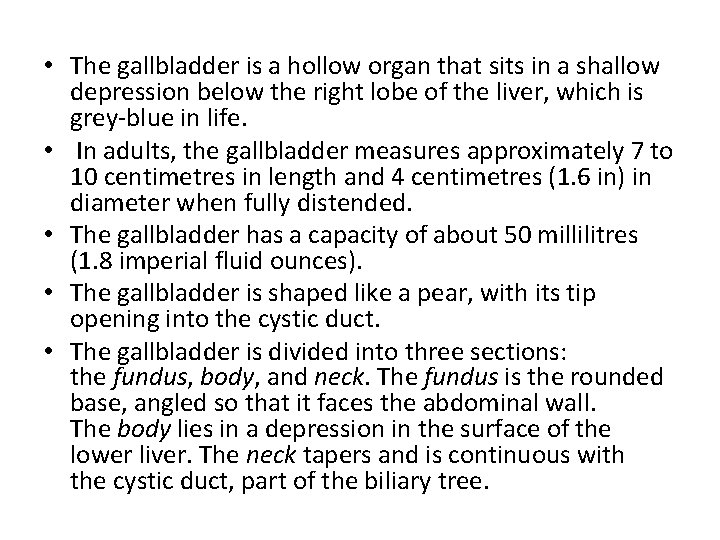 • The gallbladder is a hollow organ that sits in a shallow depression below the right lobe of the liver, which is grey-blue in life.
• In adults, the gallbladder measures approximately 7 to 10 centimetres in length and 4 centimetres (1.6 in) in diameter when fully distended.
• The gallbladder has a capacity of about 50 millilitres (1.8 imperial fluid ounces).
• The gallbladder is shaped like a pear, with its tip opening into the cystic duct.
• The gallbladder is divided into three sections: the fundus, body, and neck. The fundus is the rounded base, angled so that it faces the abdominal wall. The body lies in a depression in the surface of the lower liver. The neck tapers and is continuous with the cystic duct, part of the biliary tree.